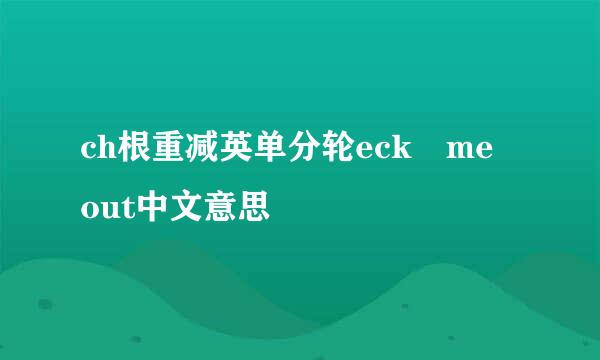 ch根重减英单分轮eck me out中文意思